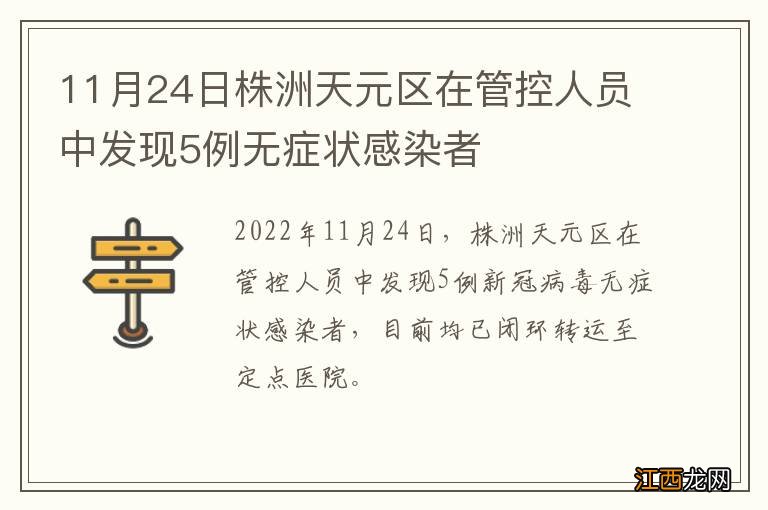 11月24日株洲天元区在管控人员中发现5例无症状感染者

2022年11月24日，株洲天元区在管控人员中发现5例新冠病毒无症状感染者，目前均已闭环转运至定点医院。

江西龙网